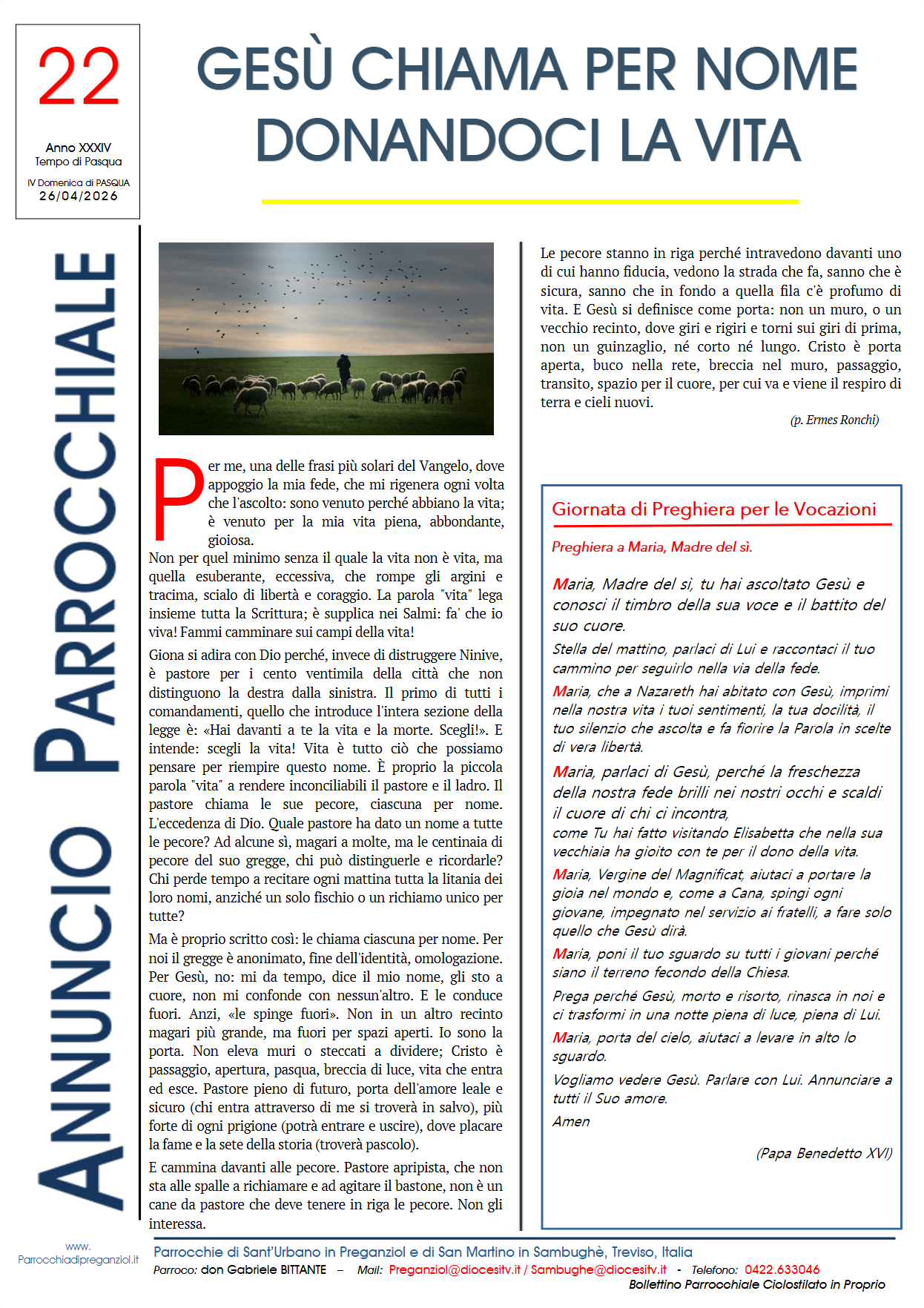 22

Anno XXXIV
Tempo di Pasqua

IV Domenica di PASQUA
26/04/2026

GESÙ CHIAMA PER NOME DONANDOCI LA VITA

ANNUNCIO PARROCCHIALE

Per me, una delle frasi più solari del Vangelo, dove appoggio la mia fede, che mi rigenera ogni volta che l'ascolto: sono venuto perché abbiano la vita; è venuto per la mia vita piena, abbondante, gioiosa.
Non per quel minimo senza il quale la vita non è vita, ma quella esuberante, eccessiva, che rompe gli argini e tracima, scialo di libertà e coraggio. La parola "vita" lega insieme tutta la Scrittura; è supplica nei Salmi: fa' che io viva! Fammi camminare sui campi della vita!

Giona si adira con Dio perché, invece di distruggere Ninive, è pastore per i cento ventimila della città che non distinguono la destra dalla sinistra. Il primo di tutti i comandamenti, quello che introduce l'intera sezione della legge è: «Hai davanti a te la vita e la morte. Scegli!». E intende: scegli la vita! Vita è tutto ciò che possiamo pensare per riempire questo nome. È proprio la piccola parola "vita" a rendere inconciliabili il pastore e il ladro. Il pastore chiama le sue pecore, ciascuna per nome. L'eccedenza di Dio. Quale pastore ha dato un nome a tutte le pecore? Ad alcune sì, magari a molte, ma le centinaia di pecore del suo gregge, chi può distinguerle e ricordarle? Chi perde tempo a recitare ogni mattina tutta la litania dei loro nomi, anziché un solo fischio o un richiamo unico per tutte?

Ma è proprio scritto così: le chiama ciascuna per nome. Per noi il gregge è anonimato, fine dell'identità, omologazione. Per Gesù, no: mi da tempo, dice il mio nome, gli sto a cuore, non mi confonde con nessun'altro. E le conduce fuori. Anzi, «le spinge fuori». Non in un altro recinto magari più grande, ma fuori per spazi aperti. Io sono la porta. Non eleva muri o steccati a dividere; Cristo è passaggio, apertura, pasqua, breccia di luce, vita che entra ed esce. Pastore pieno di futuro, porta dell'amore leale e sicuro (chi entra attraverso di me si troverà in salvo), più forte di ogni prigione (potrà entrare e uscire), dove placare la fame e la sete della storia (troverà pascolo).

E cammina davanti alle pecore. Pastore apripista, che non sta alle spalle a richiamare e ad agitare il bastone, non è un cane da pastore che deve tenere in riga le pecore. Non gli interessa.

Le pecore stanno in riga perché intravedono davanti uno di cui hanno fiducia, vedono la strada che fa, sanno che è sicura, sanno che in fondo a quella fila c'è profumo di vita. E Gesù si definisce come porta: non un muro, o un vecchio recinto, dove giri e rigiri e torni sui giri di prima, non un guinzaglio, né corto né lungo. Cristo è porta aperta, buco nella rete, breccia nel muro, passaggio, transito, spazio per il cuore, per cui va e viene il respiro di terra e cieli nuovi.

(p. Ermes Ronchi)

Giornata di Preghiera per le Vocazioni

Preghiera a Maria, Madre del sì.

Maria, Madre del sì, tu hai ascoltato Gesù e conosci il timbro della sua voce e il battito del suo cuore.
Stella del mattino, parlaci di Lui e raccontaci il tuo cammino per seguirlo nella via della fede.
Maria, che a Nazareth hai abitato con Gesù, imprimi nella nostra vita i tuoi sentimenti, la tua docilità, il tuo silenzio che ascolta e fa fiorire la Parola in scelte di vera libertà.
Maria, parlaci di Gesù, perché la freschezza della nostra fede brilli nei nostri occhi e scaldi il cuore di chi ci incontra,
come Tu hai fatto visitando Elisabetta che nella sua vecchiaia ha gioito con te per il dono della vita.
Maria, Vergine del Magnificat, aiutaci a portare la gioia nel mondo e, come a Cana, spingi ogni giovane, impegnato nel servizio ai fratelli, a fare solo quello che Gesù dirà.
Maria, poni il tuo sguardo su tutti i giovani perché siano il terreno fecondo della Chiesa.
Prega perché Gesù, morto e risorto, rinasca in noi e ci trasformi in una notte piena di luce, piena di Lui.
Maria, porta del cielo, aiutaci a levare in alto lo sguardo.
Vogliamo vedere Gesù. Parlare con Lui. Annunciare a tutti il Suo amore.
Amen

(Papa Benedetto XVI)

www.
Parrocchiadipreganziol.it

Parrocchie di Sant'Urbano in Preganziol e di San Martino in Sambughè, Treviso, Italia
Parroco: don Gabriele BITTANTE – Mail: Preganziol@diocesitv.it / Sambughe@diocesitv.it - Telefono: 0422.633046
Bollettino Parrocchiale Ciclostilato in Proprio